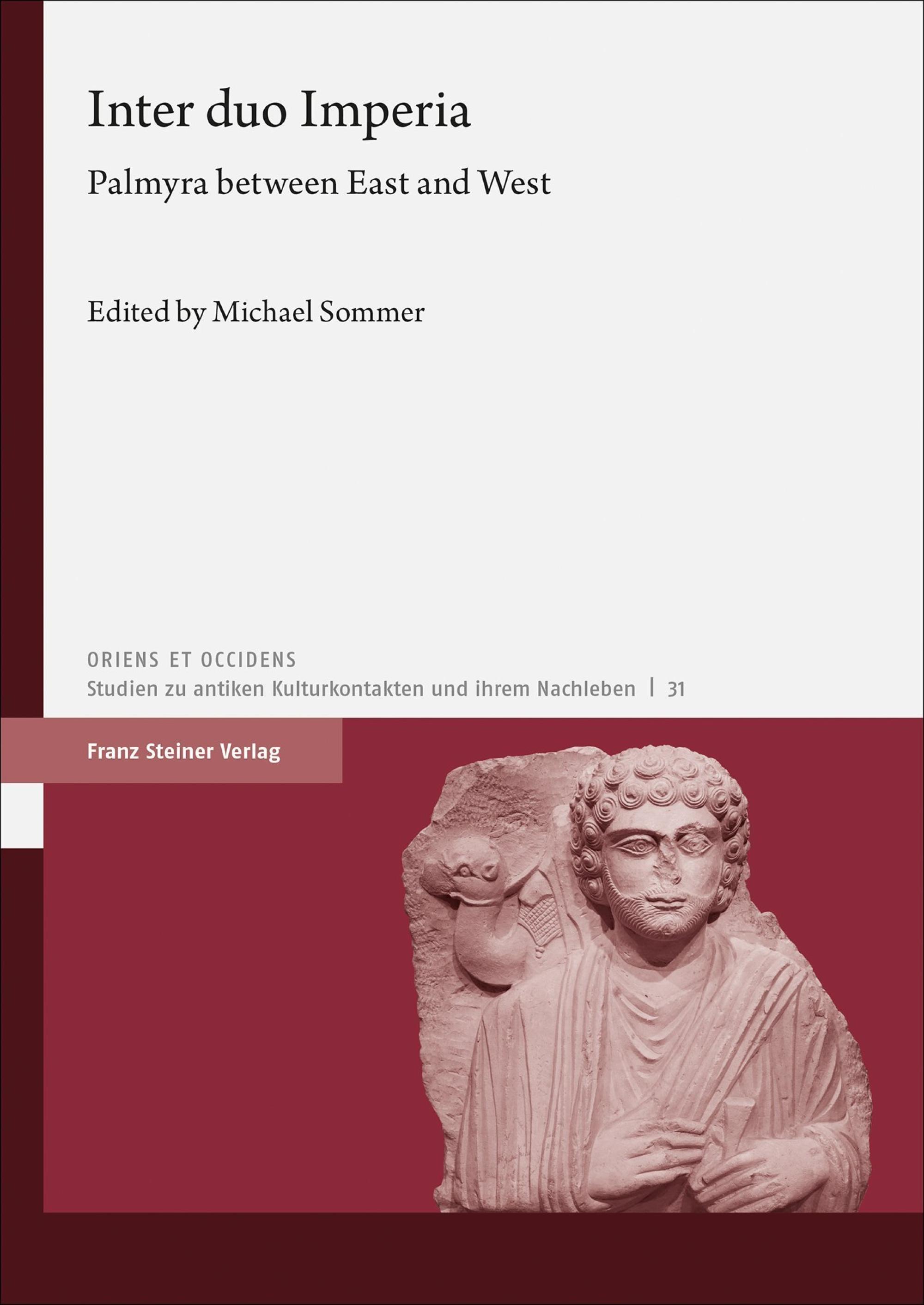 Inter duo Imperia

Palmyra between East and West

Edited by Michael Sommer

ORIENS ET OCCIDENS

Studien zu antiken Kulturkontakten und ihrem Nachleben | 31

Franz Steiner Verlag